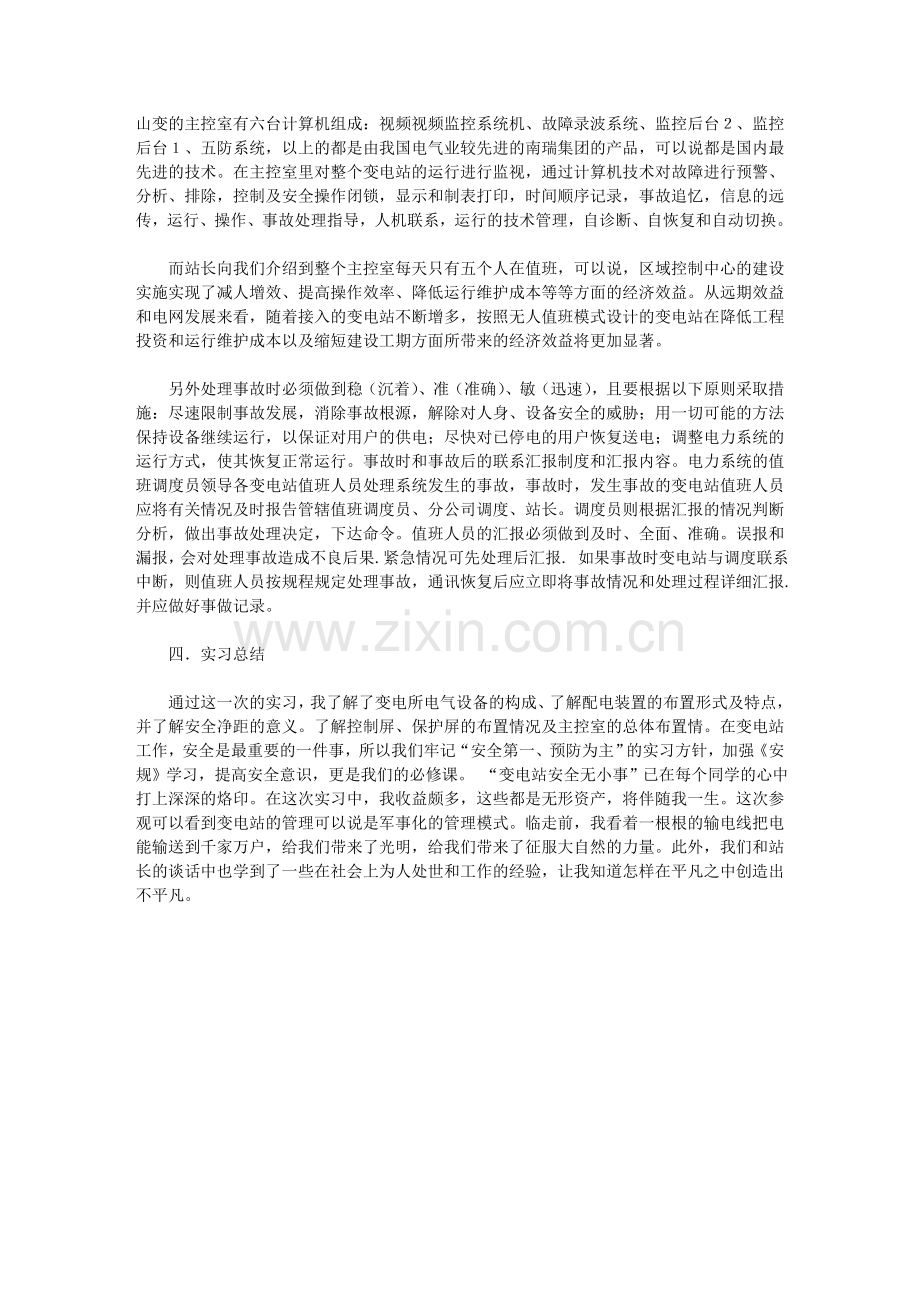 山变的主控室有六台计算机组成：视频视频监控系统机、故障录波系统、监控后台2、监控后台1、五防系统，以上的都是由我国电气业较先进的南瑞集团的产品，可以说都是国内最先进的技术。在主控室里对整个变电站的运行进行监视，通过计算机技术对故障进行预警、分析、排除，控制及安全操作闭锁，显示和制表打印，时间顺序记录，事故追忆，信息的远传，运行、操作、事故处理指导，人机联系，运行的技术管理，自诊断、自恢复和自动切换。

而站长向我们介绍到整个主控室每天只有五个人在值班，可以说，区域控制中心的建设实施实现了减人增效、提高操作效率、降低运行维护成本等等方面的经济效益。从远期效益和电网发展来看，随着接入的变电站不断增多，按照无人值班模式设计的变电站在降低工程投资和运行维护成本以及缩短建设工期方面所带来的经济效益将更加显著。

另外处理事故时必须做到稳（沉着）、准（准确）、敏（迅速），且要根据以下原则采取措施：尽速限制事故发展，消除事故根源，解除对人身、设备安全的威胁；用一切可能的方法保持设备继续运行，以保证对用户的供电；尽快对已停电的用户恢复送电；调整电力系统的运行方式，使其恢复正常运行。事故时和事故后的联系汇报制度和汇报内容。电力系统的值班调度员领导各变电站值班人员处理系统发生的事故，事故时，发生事故的变电站值班人员应将有关情况及时报告管辖值班调度员、分公司调度、站长。调度员则根据汇报的情况判断分析，做出事故处理决定，下达命令。值班人员的汇报必须做到及时、全面、准确。误报和漏报，会对处理事故造成不良后果.紧急情况可先处理后汇报. 如果事故时变电站与调度联系中断，则值班人员按规程规定处理事故，通讯恢复后应立即将事故情况和处理过程详细汇报.并应做好事做记录。

四．实习总结

通过这一次的实习，我了解了变电所电气设备的构成、了解配电装置的布置形式及特点，并了解安全净距的意义。了解控制屏、保护屏的布置情况及主控室的总体布置情。在变电站工作，安全是最重要的一件事，所以我们牢记“安全第一、预防为主”的实习方针，加强《安规》学习，提高安全意识，更是我们的必修课。 “变电站安全无小事”已在每个同学的心中打上深深的烙印。在这次实习中，我收益颇多，这些都是无形资产，将伴随我一生。这次参观可以看到变电站的管理可以说是军事化的管理模式。临走前，我看着一根根的输电线把电能输送到千家万户，给我们带来了光明，给我们带来了征服大自然的力量。此外，我们和站长的谈话中也学到了一些在社会上为人处世和工作的经验，让我知道怎样在平凡之中创造出不平凡。

www.zixin.com.cn